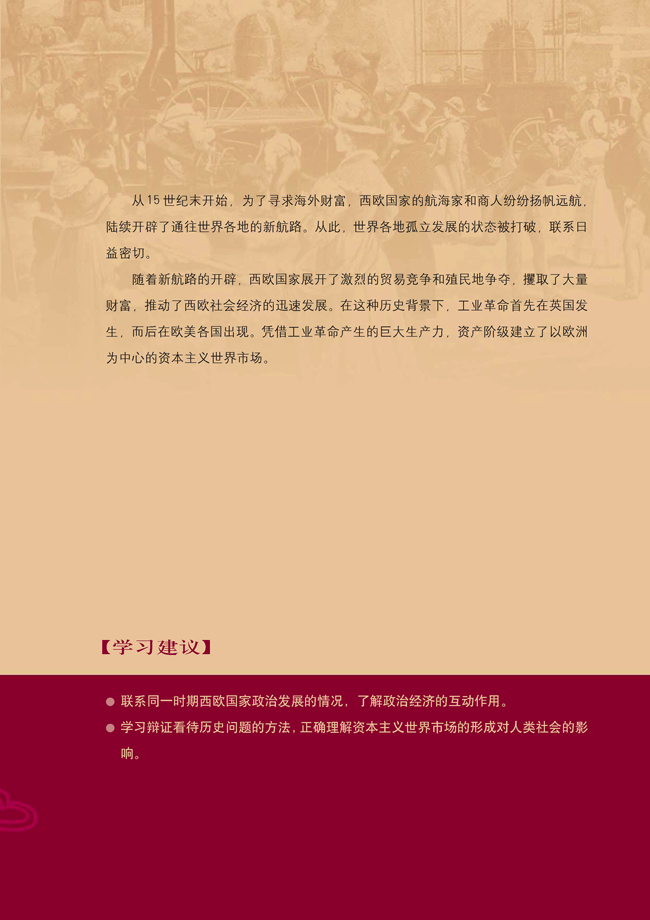 从15世纪末开始，为了寻求海外财富，西欧国家的航海家和商人纷纷扬帆远航，陆续开辟了通往世界各地的新航路。从此，世界各地孤立发展的状态被打破，联系日益密切。

随着新航路的开辟，西欧国家展开了激烈的贸易竞争和殖民地争夺，攫取了大量财富，推动了西欧社会经济的迅速发展。在这种历史背景下，工业革命首先在英国发生，而后在欧美各国出现。凭借工业革命产生的巨大生产力，资产阶级建立了以欧洲为中心的资本主义世界市场。

【学习建议】

● 联系同一时期西欧国家政治发展的情况，了解政治经济的互动作用。

● 学习辩证看待历史问题的方法，正确理解资本主义世界市场的形成对人类社会的影响。